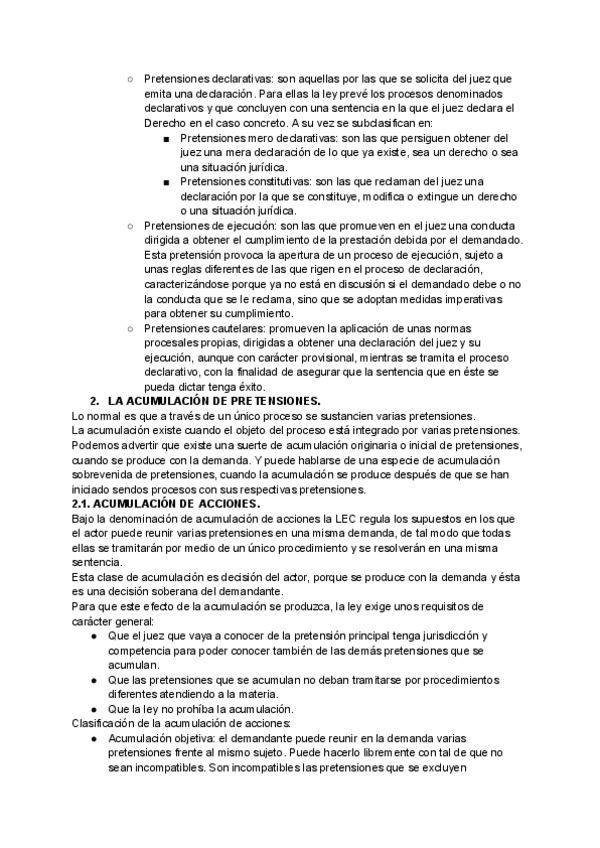 ○ Pretensiones declarativas: son aquellas por las que se solicita del juez que emita una declaración. Para ellas la ley prevé los procesos denominados declarativos y que concluyen con una sentencia en la que el juez declara el Derecho en el caso concreto. A su vez se subclasifican en:
■ Pretensiones mero declarativas: son las que persiguen obtener del juez una mera declaración de lo que ya existe, sea un derecho o sea una situación jurídica.
■ Pretensiones constitutivas: son las que reclaman del juez una declaración por la que se constituye, modifica o extingue un derecho o una situación jurídica.
○ Pretensiones de ejecución: son las que promueven en el juez una conducta dirigida a obtener el cumplimiento de la prestación debida por el demandado. Esta pretensión provoca la apertura de un proceso de ejecución, sujeto a unas reglas diferentes de las que rigen en el proceso de declaración, caracterizándose porque ya no está en discusión si el demandado debe o no la conducta que se le reclama, sino que se adoptan medidas imperativas para obtener su cumplimiento.
○ Pretensiones cautelares: promueven la aplicación de unas normas procesales propias, dirigidas a obtener una declaración del juez y su ejecución, aunque con carácter provisional, mientras se tramita el proceso declarativo, con la finalidad de asegurar que la sentencia que en éste se pueda dictar tenga éxito.
2. LA ACUMULACIÓN DE PRETENSIONES.
Lo normal es que a través de un único proceso se sustancien varias pretensiones.
La acumulación existe cuando el objeto del proceso está integrado por varias pretensiones. Podemos advertir que existe una suerte de acumulación originaria o inicial de pretensiones, cuando se produce con la demanda. Y puede hablarse de una especie de acumulación sobrevenida de pretensiones, cuando la acumulación se produce después de que se han iniciado sendos procesos con sus respectivas pretensiones.
2.1. ACUMULACIÓN DE ACCIONES.
Bajo la denominación de acumulación de acciones la LEC regula los supuestos en los que el actor puede reunir varias pretensiones en una misma demanda, de tal modo que todas ellas se tramitarán por medio de un único procedimiento y se resolverán en una misma sentencia.
Esta clase de acumulación es decisión del actor, porque se produce con la demanda y ésta es una decisión soberana del demandante.
Para que este efecto de la acumulación se produzca, la ley exige unos requisitos de carácter general:
● Que el juez que vaya a conocer de la pretensión principal tenga jurisdicción y competencia para poder conocer también de las demás pretensiones que se acumulan.
● Que las pretensiones que se acumulan no deban tramitarse por procedimientos diferentes atendiendo a la materia.
● Que la ley no prohíba la acumulación.
Clasificación de la acumulación de acciones:
● Acumulación objetiva: el demandante puede reunir en la demanda varias pretensiones frente al mismo sujeto. Puede hacerlo libremente con tal de que no sean incompatibles. Son incompatibles las pretensiones que se excluyen